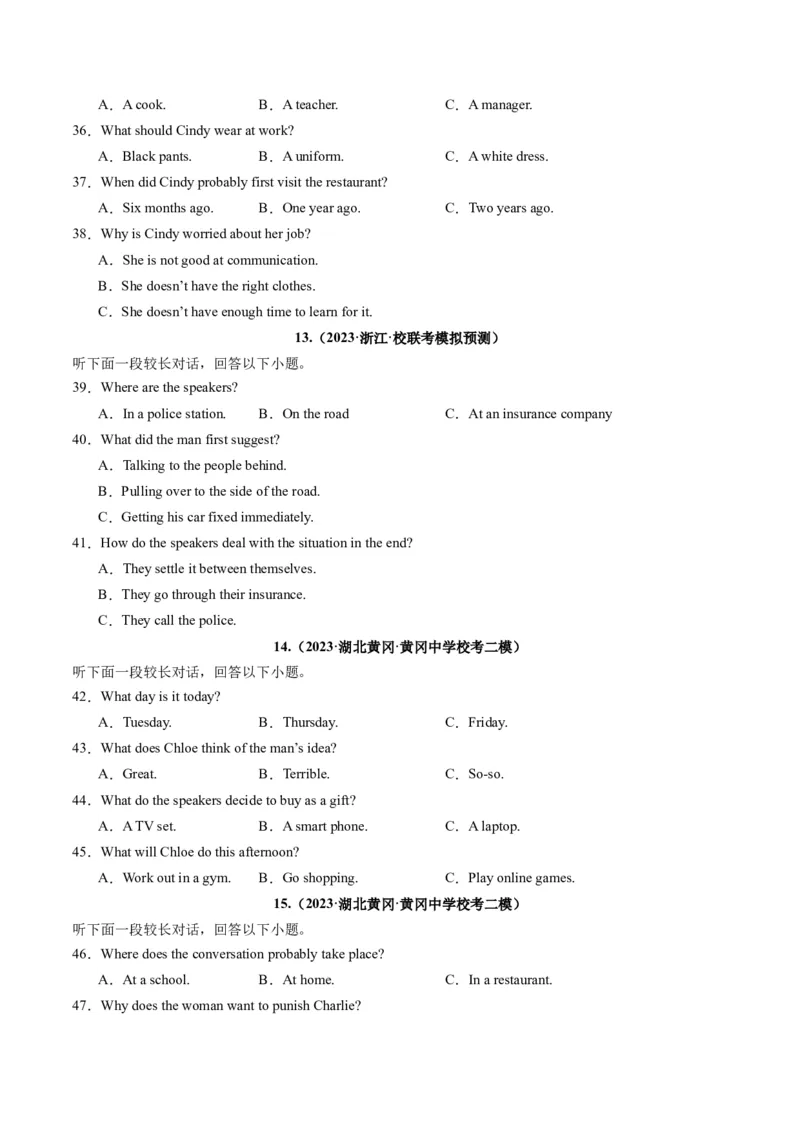 A．A cook.　　B．A teacher.　　C．A manager.

36．What should Cindy wear at work?

A．Black pants.　　B．A uniform.　　C．A white dress.

37．When did Cindy probably first visit the restaurant?

A．Six months ago.　　B．One year ago.　　C．Two years ago.

38．Why is Cindy worried about her job?

A．She is not good at communication.

B．She doesn't have the right clothes.

C．She doesn't have enough time to learn for it.

13.（2023·浙江·校联考模拟预测）

听下面一段较长对话，回答以下小题。

39．Where are the speakers?

A．In a police station.　　B．On the road　　C．At an insurance company

40．What did the man first suggest?

A．Talking to the people behind.

B．Pulling over to the side of the road.

C．Getting his car fixed immediately.

41．How do the speakers deal with the situation in the end?

A．They settle it between themselves.

B．They go through their insurance.

C．They call the police.

14.（2023·湖北黄冈·黄冈中学校考二模）

听下面一段较长对话，回答以下小题。

42．What day is it today?

A．Tuesday.　　B．Thursday.　　C．Friday.

43．What does Chloe think of the man's idea?

A．Great.　　B．Terrible.　　C．So-so.

44．What do the speakers decide to buy as a gift?

A．A TV set.　　B．A smart phone.　　C．A laptop.

45．What will Chloe do this afternoon?

A．Work out in a gym.　　B．Go shopping.　　C．Play online games.

15.（2023·湖北黄冈·黄冈中学校考二模）

听下面一段较长对话，回答以下小题。

46．Where does the conversation probably take place?

A．At a school.　　B．At home.　　C．In a restaurant.

47．Why does the woman want to punish Charlie?